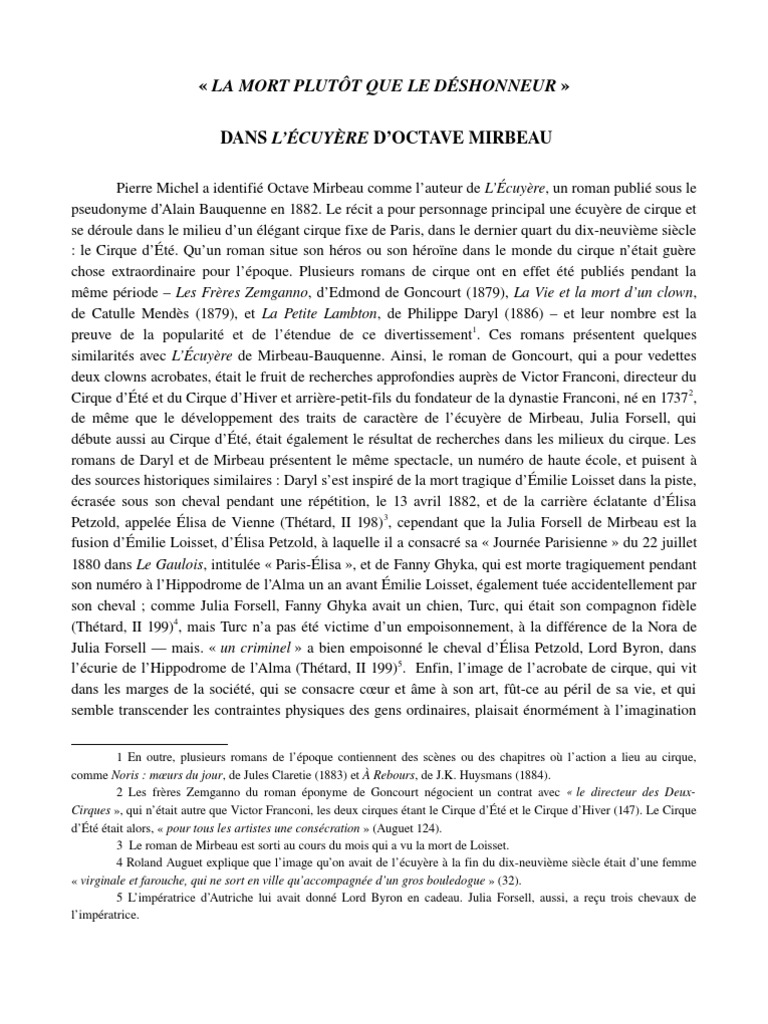 « LA MORT PLUTÔT QUE LE DÉSHONNEUR »

DANS L'ÉCUYÈRE D'OCTAVE MIRBEAU

Pierre Michel a identifié Octave Mirbeau comme l'auteur de L'Écuyère, un roman publié sous le pseudonyme d'Alain Bauquenne en 1882. Le récit a pour personnage principal une écuyère de cirque et se déroule dans le milieu d'un élégant cirque fixe de Paris, dans le dernier quart du dix-neuvième siècle : le Cirque d'Été. Qu'un roman situe son héros ou son héroïne dans le monde du cirque n'était guère chose extraordinaire pour l'époque. Plusieurs romans de cirque ont en effet été publiés pendant la même période – Les Frères Zemganno, d'Edmond de Goncourt (1879), La Vie et la mort d'un clown, de Catulle Mendès (1879), et La Petite Lambton, de Philippe Daryl (1886) – et leur nombre est la preuve de la popularité et de l'étendue de ce divertissement$^1$. Ces romans présentent quelques similarités avec L'Écuyère de Mirbeau-Bauquenne. Ainsi, le roman de Goncourt, qui a pour vedettes deux clowns acrobates, était le fruit de recherches approfondies auprès de Victor Franconi, directeur du Cirque d'Été et du Cirque d'Hiver et arrière-petit-fils du fondateur de la dynastie Franconi, né en 1737$^2$, de même que le développement des traits de caractère de l'écuyère de Mirbeau, Julia Forsell, qui débute aussi au Cirque d'Été, était également le résultat de recherches dans les milieux du cirque. Les romans de Daryl et de Mirbeau présentent le même spectacle, un numéro de haute école, et puisent à des sources historiques similaires : Daryl s'est inspiré de la mort tragique d'Émilie Loisset dans la piste, écrasée sous son cheval pendant une répétition, le 13 avril 1882, et de la carrière éclatante d'Élisa Petzold, appelée Élisa de Vienne (Thétard, II 198)$^3$, cependant que la Julia Forsell de Mirbeau est la fusion d'Émilie Loisset, d'Élisa Petzold, à laquelle il a consacré sa « Journée Parisienne » du 22 juillet 1880 dans Le Gaulois, intitulée « Paris-Élisa », et de Fanny Ghyka, qui est morte tragiquement pendant son numéro à l'Hippodrome de l'Alma un an avant Émilie Loisset, également tuée accidentellement par son cheval ; comme Julia Forsell, Fanny Ghyka avait un chien, Turc, qui était son compagnon fidèle (Thétard, II 199)$^4$, mais Turc n'a pas été victime d'un empoisonnement, à la différence de la Nora de Julia Forsell — mais. « un criminel » a bien empoisonné le cheval d'Élisa Petzold, Lord Byron, dans l'écurie de l'Hippodrome de l'Alma (Thétard, II 199)$^5$. Enfin, l'image de l'acrobate de cirque, qui vit dans les marges de la société, qui se consacre cœur et âme à son art, fût-ce au péril de sa vie, et qui semble transcender les contraintes physiques des gens ordinaires, plaisait énormément à l'imagination

1 En outre, plusieurs romans de l'époque contiennent des scènes ou des chapitres où l'action a lieu au cirque, comme Noris : mœurs du jour, de Jules Claretie (1883) et À Rebours, de J.K. Huysmans (1884).

2 Les frères Zemganno du roman éponyme de Goncourt négocient un contrat avec « le directeur des Deux-Cirques », qui n'était autre que Victor Franconi, les deux cirques étant le Cirque d'Été et le Cirque d'Hiver (147). Le Cirque d'Été était alors, « pour tous les artistes une consécration » (Auguet 124).

3 Le roman de Mirbeau est sorti au cours du mois qui a vu la mort de Loisset.

4 Roland Auguet explique que l'image qu'on avait de l'écuyère à la fin du dix-neuvième siècle était d'une femme « virginale et farouche, qui ne sort en ville qu'accompagnée d'un gros bouledogue » (32).

5 L'impératrice d'Autriche lui avait donné Lord Byron en cadeau. Julia Forsell, aussi, a reçu trois chevaux de l'impératrice.